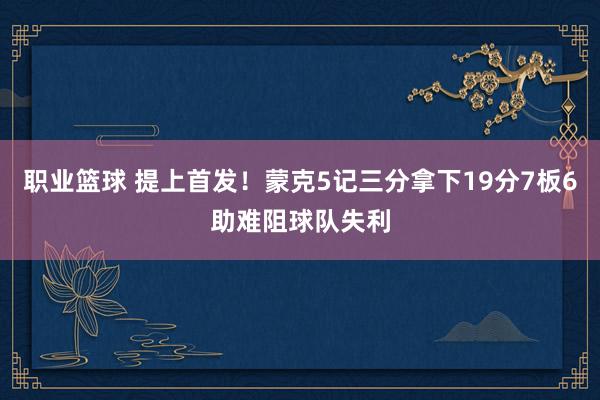 职业篮球 提上首发！蒙克5记三分拿下19分7板6助难阻球队失利